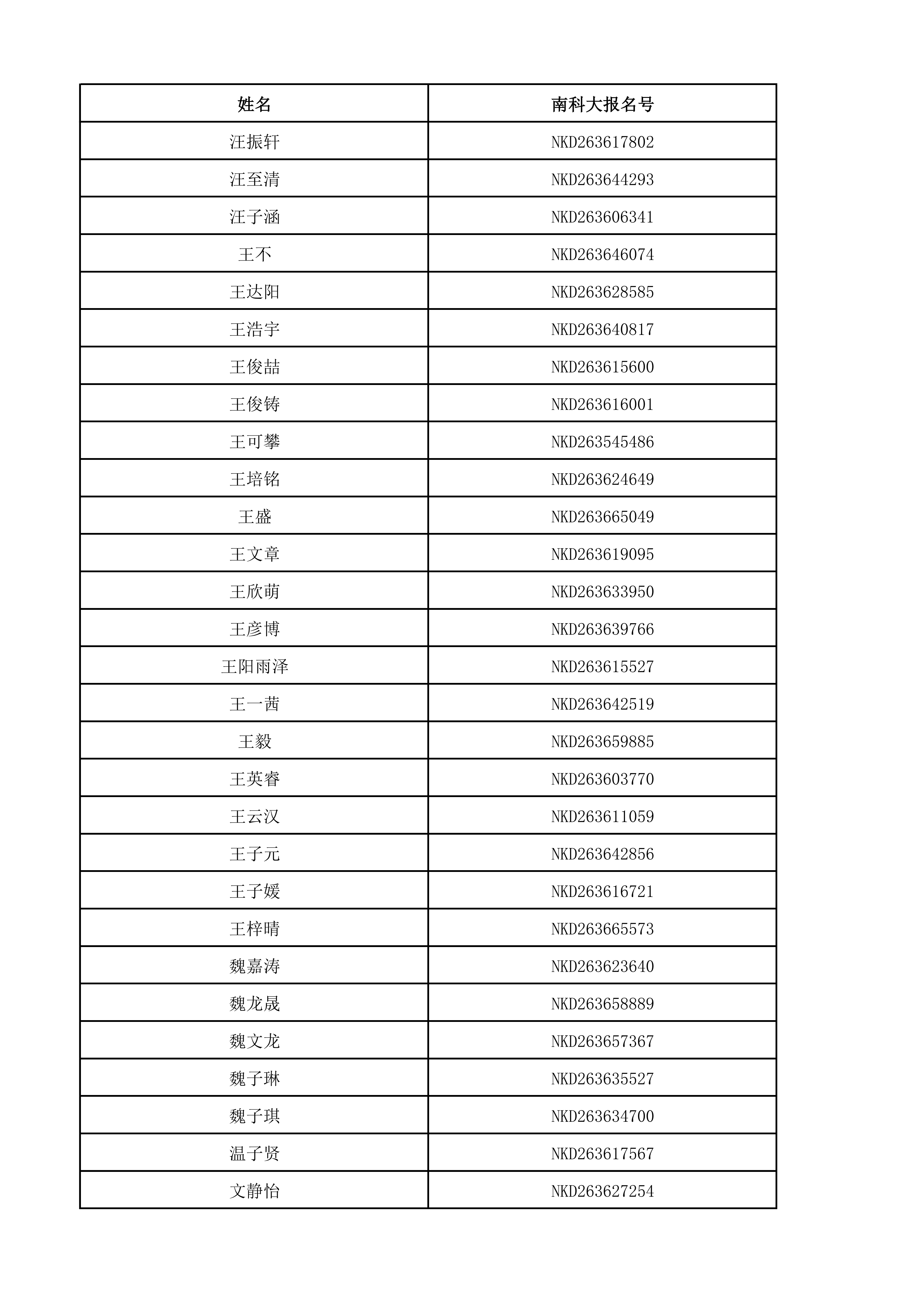 | 姓名 | 南科大报名号 |
|---|---|
| 汪振轩 | NKD263617802 |
| 汪至清 | NKD263644293 |
| 汪子涵 | NKD263606341 |
| 王不 | NKD263646074 |
| 王达阳 | NKD263628585 |
| 王浩宇 | NKD263640817 |
| 王俊喆 | NKD263615600 |
| 王俊铸 | NKD263616001 |
| 王可攀 | NKD263545486 |
| 王培铭 | NKD263624649 |
| 王盛 | NKD263665049 |
| 王文章 | NKD263619095 |
| 王欣萌 | NKD263633950 |
| 王彦博 | NKD263639766 |
| 王阳雨泽 | NKD263615527 |
| 王一茜 | NKD263642519 |
| 王毅 | NKD263659885 |
| 王英睿 | NKD263603770 |
| 王云汉 | NKD263611059 |
| 王子元 | NKD263642856 |
| 王子媛 | NKD263616721 |
| 王梓晴 | NKD263665573 |
| 魏嘉涛 | NKD263623640 |
| 魏龙晟 | NKD263658889 |
| 魏文龙 | NKD263657367 |
| 魏子琳 | NKD263635527 |
| 魏子琪 | NKD263634700 |
| 温子贤 | NKD263617567 |
| 文静怡 | NKD263627254 |